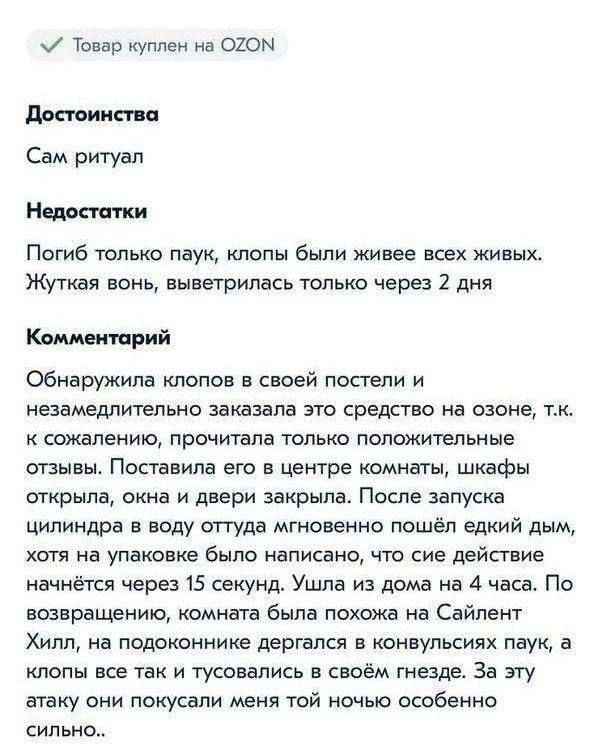 Товар куплен на OZON

Достоинства

Сам ритуал

Недостатки

Погиб только паук, клопы были живее всех живых. Жуткая вонь, выветрилась только через 2 дня

Комментарий

Обнаружила клопов в своей постели и незамедлительно заказала это средство на озоне, т.к. к сожалению, прочитала только положительные отзывы. Поставила его в центре комнаты, шкафы открыла, окна и двери закрыла. После запуска цилиндра в воду оттуда мгновенно пошёл едкий дым, хотя на упаковке было написано, что сие действие начнётся через 15 секунд. Ушла из дома на 4 часа. По возвращению, комната была похожа на Сайлент Хилл, на подоконнике дергался в конвульсиях паук, а клопы все так и тусовались в своём гнезде. За эту атаку они покусали меня той ночью особенно сильно..